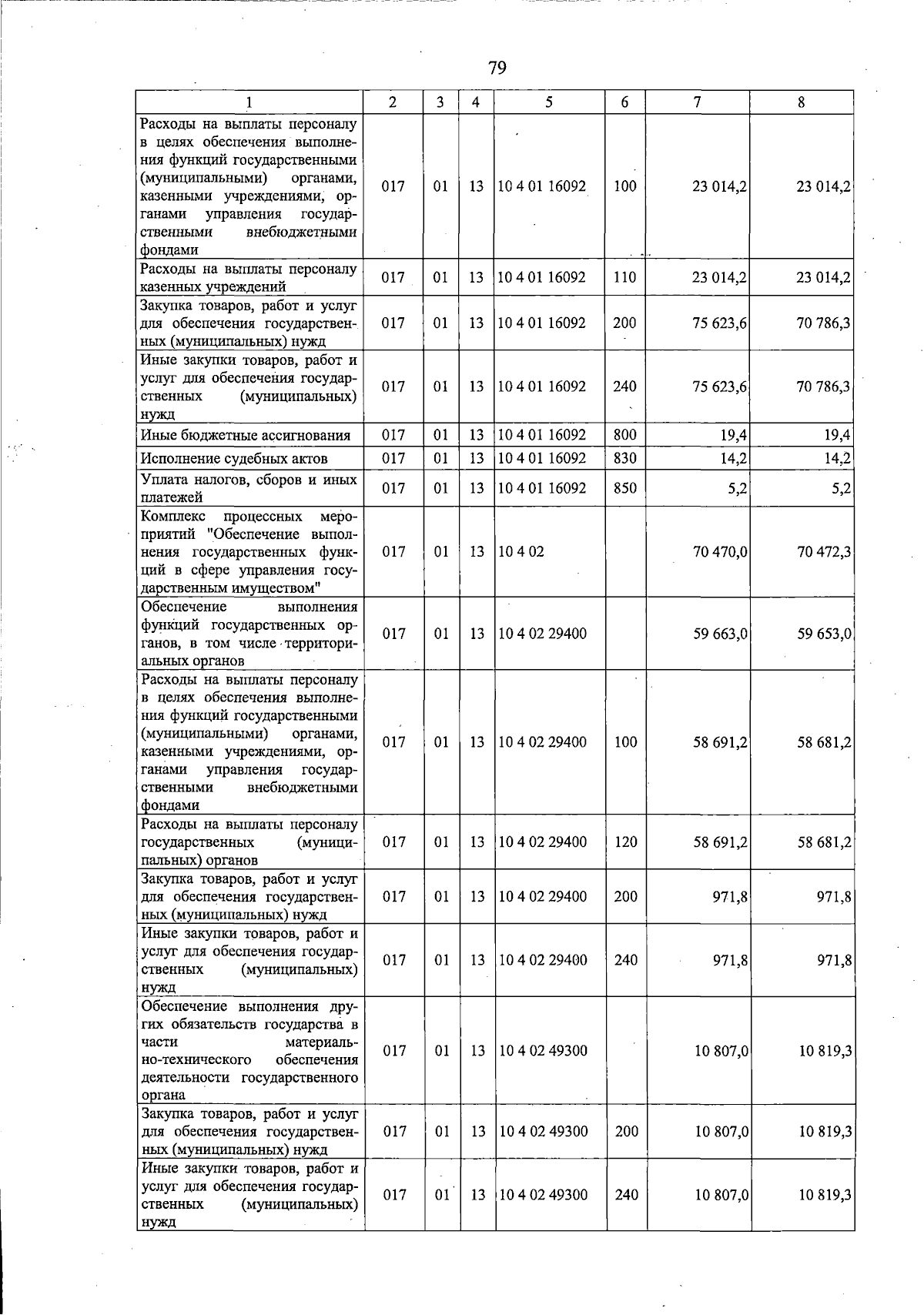 79

| 1 | 2 | 3 | 4 | 5 | 6 | 7 | 8 |
|---|---|---|---|---|---|---|---|
| Расходы на выплаты персоналу в целях обеспечения выполнения функций государственными (муниципальными) органами, казенными учреждениями, органами управления государственными внебюджетными фондами | 017 | 01 | 13 | 10 4 01 16092 | 100 | 23 014,2 | 23 014,2 |
| Расходы на выплаты персоналу казенных учреждений | 017 | 01 | 13 | 10 4 01 16092 | 110 | 23 014,2 | 23 014,2 |
| Закупка товаров, работ и услуг для обеспечения государственных (муниципальных) нужд | 017 | 01 | 13 | 10 4 01 16092 | 200 | 75 623,6 | 70 786,3 |
| Иные закупки товаров, работ и услуг для обеспечения государственных (муниципальных) нужд | 017 | 01 | 13 | 10 4 01 16092 | 240 | 75 623,6 | 70 786,3 |
| Иные бюджетные ассигнования | 017 | 01 | 13 | 10 4 01 16092 | 800 | 19,4 | 19,4 |
| Исполнение судебных актов | 017 | 01 | 13 | 10 4 01 16092 | 830 | 14,2 | 14,2 |
| Уплата налогов, сборов и иных платежей | 017 | 01 | 13 | 10 4 01 16092 | 850 | 5,2 | 5,2 |
| Комплекс процессных мероприятий "Обеспечение выполнения государственных функций в сфере управления государственным имуществом" | 017 | 01 | 13 | 10 4 02 | | 70 470,0 | 70 472,3 |
| Обеспечение выполнения функций государственных органов, в том числе территориальных органов | 017 | 01 | 13 | 10 4 02 29400 | | 59 663,0 | 59 653,0 |
| Расходы на выплаты персоналу в целях обеспечения выполнения функций государственными (муниципальными) органами, казенными учреждениями, органами управления государственными внебюджетными фондами | 017 | 01 | 13 | 10 4 02 29400 | 100 | 58 691,2 | 58 681,2 |
| Расходы на выплаты персоналу государственных (муниципальных) органов | 017 | 01 | 13 | 10 4 02 29400 | 120 | 58 691,2 | 58 681,2 |
| Закупка товаров, работ и услуг для обеспечения государственных (муниципальных) нужд | 017 | 01 | 13 | 10 4 02 29400 | 200 | 971,8 | 971,8 |
| Иные закупки товаров, работ и услуг для обеспечения государственных (муниципальных) нужд | 017 | 01 | 13 | 10 4 02 29400 | 240 | 971,8 | 971,8 |
| Обеспечение выполнения других обязательств государства в части материально-технического обеспечения деятельности государственного органа | 017 | 01 | 13 | 10 4 02 49300 | | 10 807,0 | 10 819,3 |
| Закупка товаров, работ и услуг для обеспечения государственных (муниципальных) нужд | 017 | 01 | 13 | 10 4 02 49300 | 200 | 10 807,0 | 10 819,3 |
| Иные закупки товаров, работ и услуг для обеспечения государственных (муниципальных) нужд | 017 | 01 | 13 | 10 4 02 49300 | 240 | 10 807,0 | 10 819,3 |